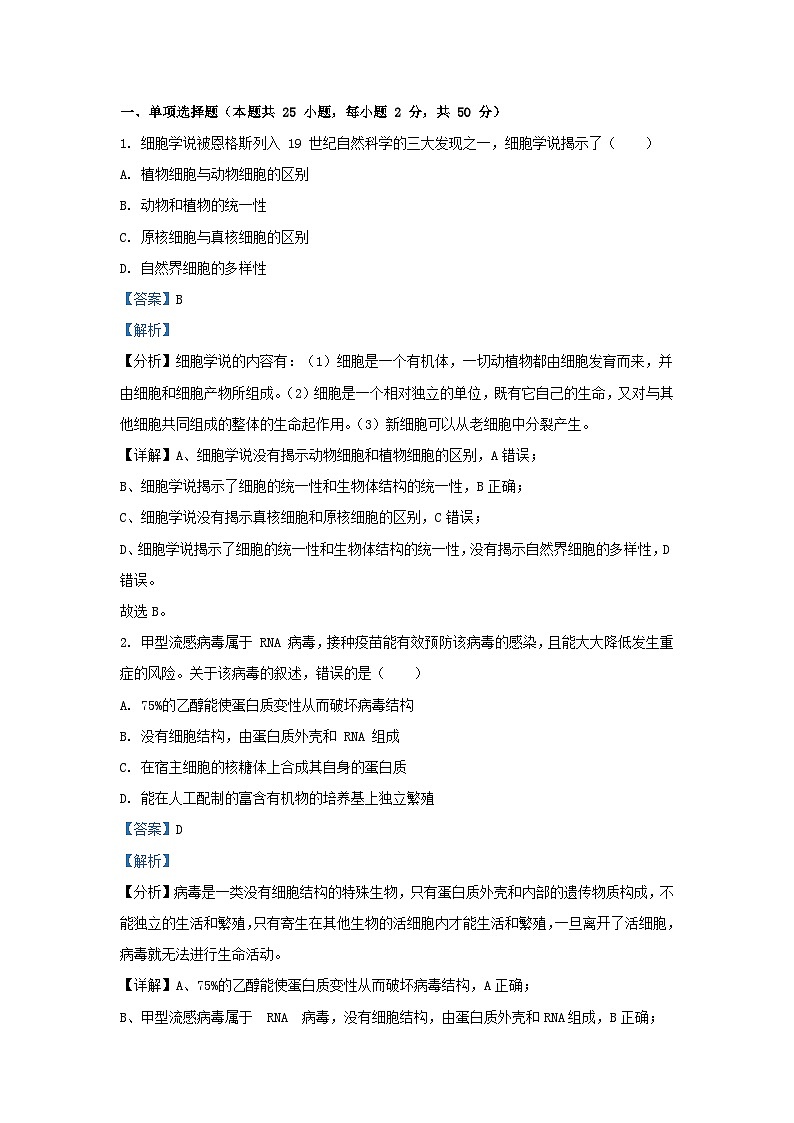 一、单项选择题（本题共 25 小题，每小题 2 分，共 50 分）

1. 细胞学说被恩格斯列入 19 世纪自然科学的三大发现之一，细胞学说揭示了（　　）

A. 植物细胞与动物细胞的区别

B. 动物和植物的统一性

C. 原核细胞与真核细胞的区别

D. 自然界细胞的多样性

【答案】B

【解析】

【分析】细胞学说的内容有：（1）细胞是一个有机体，一切动植物都由细胞发育而来，并由细胞和细胞产物所组成。（2）细胞是一个相对独立的单位，既有它自己的生命，又对与其他细胞共同组成的整体的生命起作用。（3）新细胞可以从老细胞中分裂产生。

【详解】A、细胞学说没有揭示动物细胞和植物细胞的区别，A 错误；

B、细胞学说揭示了细胞的统一性和生物体结构的统一性，B 正确；

C、细胞学说没有揭示真核细胞和原核细胞的区别，C 错误；

D、细胞学说揭示了细胞的统一性和生物体结构的统一性，没有揭示自然界细胞的多样性，D 错误。

故选 B。

2. 甲型流感病毒属于 RNA 病毒，接种疫苗能有效预防该病毒的感染，且能大大降低发生重症的风险。关于该病毒的叙述，错误的是（　　）

A. 75%的乙醇能使蛋白质变性从而破坏病毒结构

B. 没有细胞结构，由蛋白质外壳和 RNA 组成

C. 在宿主细胞的核糖体上合成其自身的蛋白质

D. 能在人工配制的富含有机物的培养基上独立繁殖

【答案】D

【解析】

【分析】病毒是一类没有细胞结构的特殊生物，只有蛋白质外壳和内部的遗传物质构成，不能独立的生活和繁殖，只有寄生在其他生物的活细胞内才能生活和繁殖，一旦离开了活细胞，病毒就无法进行生命活动。

【详解】A、75%的乙醇能使蛋白质变性从而破坏病毒结构，A 正确；

B、甲型流感病毒属于 RNA 病毒，没有细胞结构，由蛋白质外壳和 RNA 组成，B 正确；